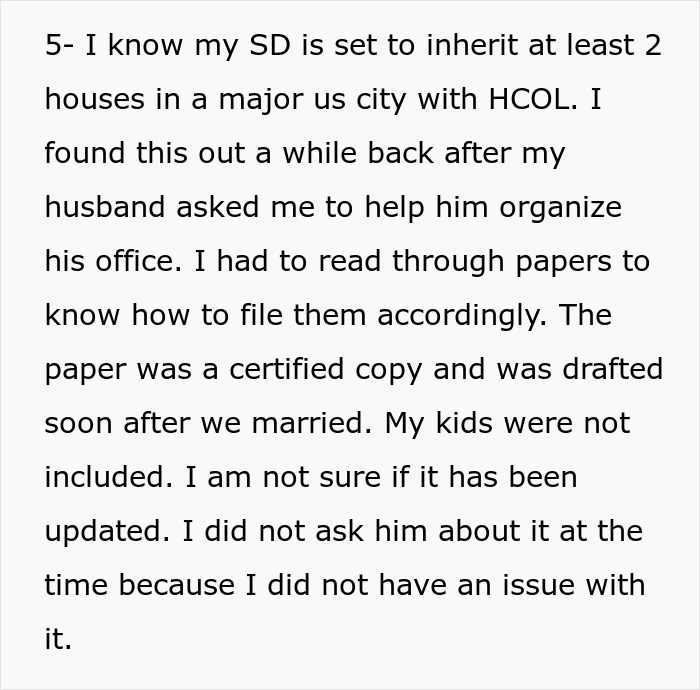 5- I know my SD is set to inherit at least 2 houses in a major us city with HCOL. I found this out a while back after my husband asked me to help him organize his office. I had to read through papers to know how to file them accordingly. The paper was a certified copy and was drafted soon after we married. My kids were not included. I am not sure if it has been updated. I did not ask him about it at the time because I did not have an issue with it.